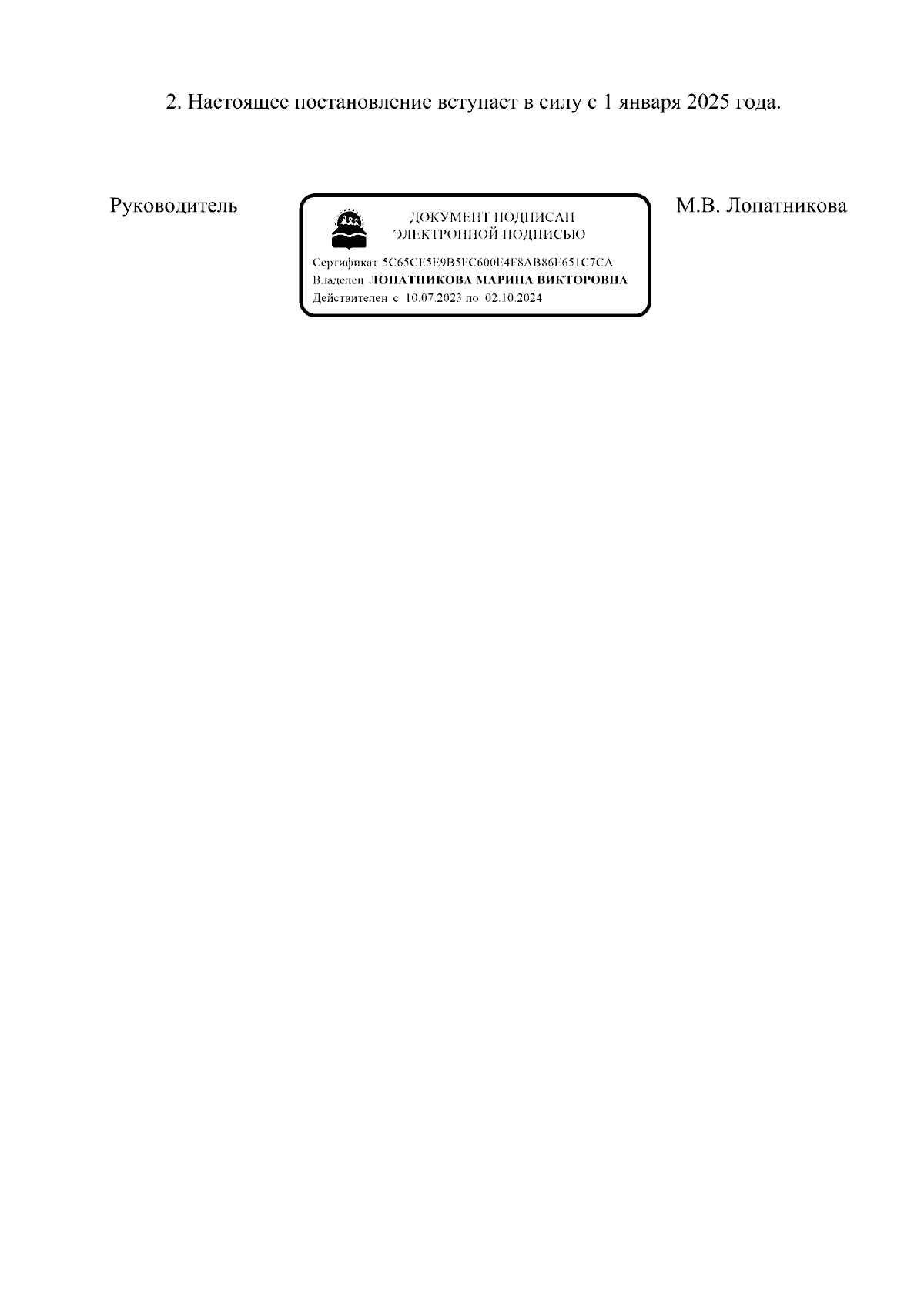 2. Настоящее постановление вступает в силу с 1 января 2025 года.

Руководитель

ДОКУМЕНТ ПОДПИСАН
ЭЛЕКТРОННОЙ ПОДПИСЬЮ

Сертификат 5C65CE5E9B5FC600E4F8AB86E651C7CA
Владелец ЛОПАТНИКОВА МАРИНА ВИКТОРОВНА
Действителен с 10.07.2023 по 02.10.2024

М.В. Лопатникова